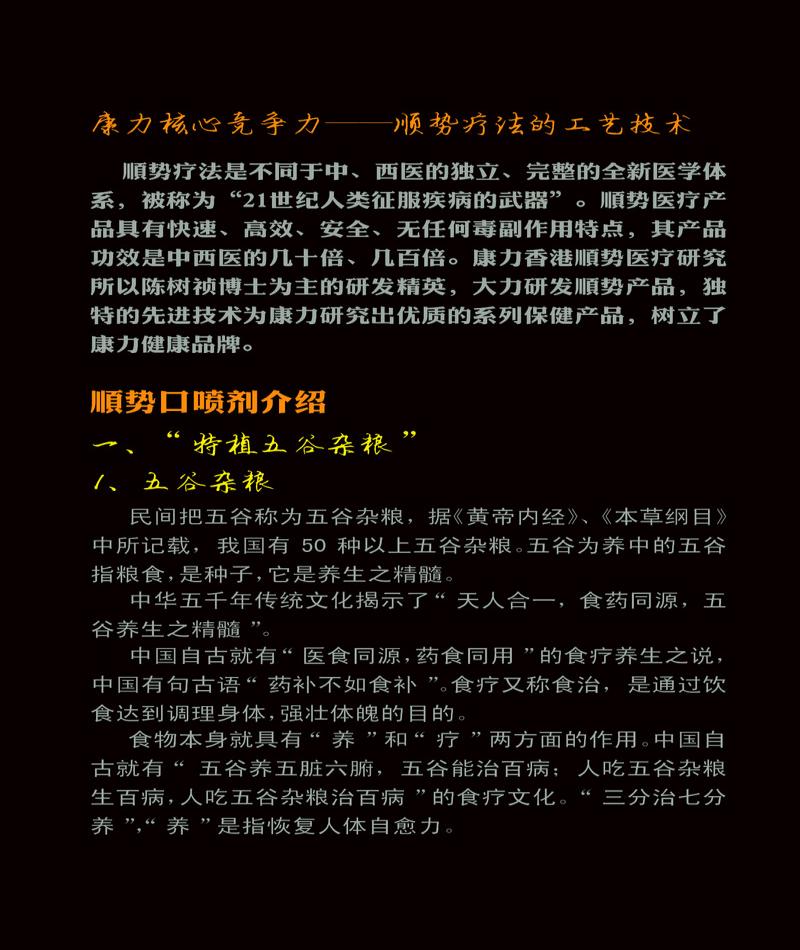 康力核心竞争力——顺势疗法的工艺技术

顺势疗法是不同于中、西医的独立、完整的全新医学体系，被称为“21世纪人类征服疾病的武器”。顺势医疗产品具有快速、高效、安全、无任何毒副作用特点，其产品功效是中西医的几十倍、几百倍。康力香港顺势医疗研究所以陈树祯博士为主的研发精英，大力研发顺势产品，独特的先进技术为康力研究出优质的系列保健产品，树立了康力健康品牌。

顺势口喷剂介绍

一、“特植五谷杂粮”

1、五谷杂粮

民间把五谷称为五谷杂粮，据《黄帝内经》、《本草纲目》中所记载，我国有 50 种以上五谷杂粮。五谷为养中的五谷指粮食，是种子，它是养生之精髓。

中华五千年传统文化揭示了“ 天人合一，食药同源，五谷养生之精髓 ”。

中国自古就有“ 医食同源，药食同用 ”的食疗养生之说，中国有句古语“ 药补不如食补 ”。食疗又称食治，是通过饮食达到调理身体，强壮体魄的目的。

食物本身就具有“ 养 ”和“ 疗 ”两方面的作用。中国自古就有“ 五谷养五脏六腑，五谷能治百病；人吃五谷杂粮生百病，人吃五谷杂粮治百病 ”的食疗文化。“ 三分治七分养 ”，“ 养 ”是指恢复人体自愈力。